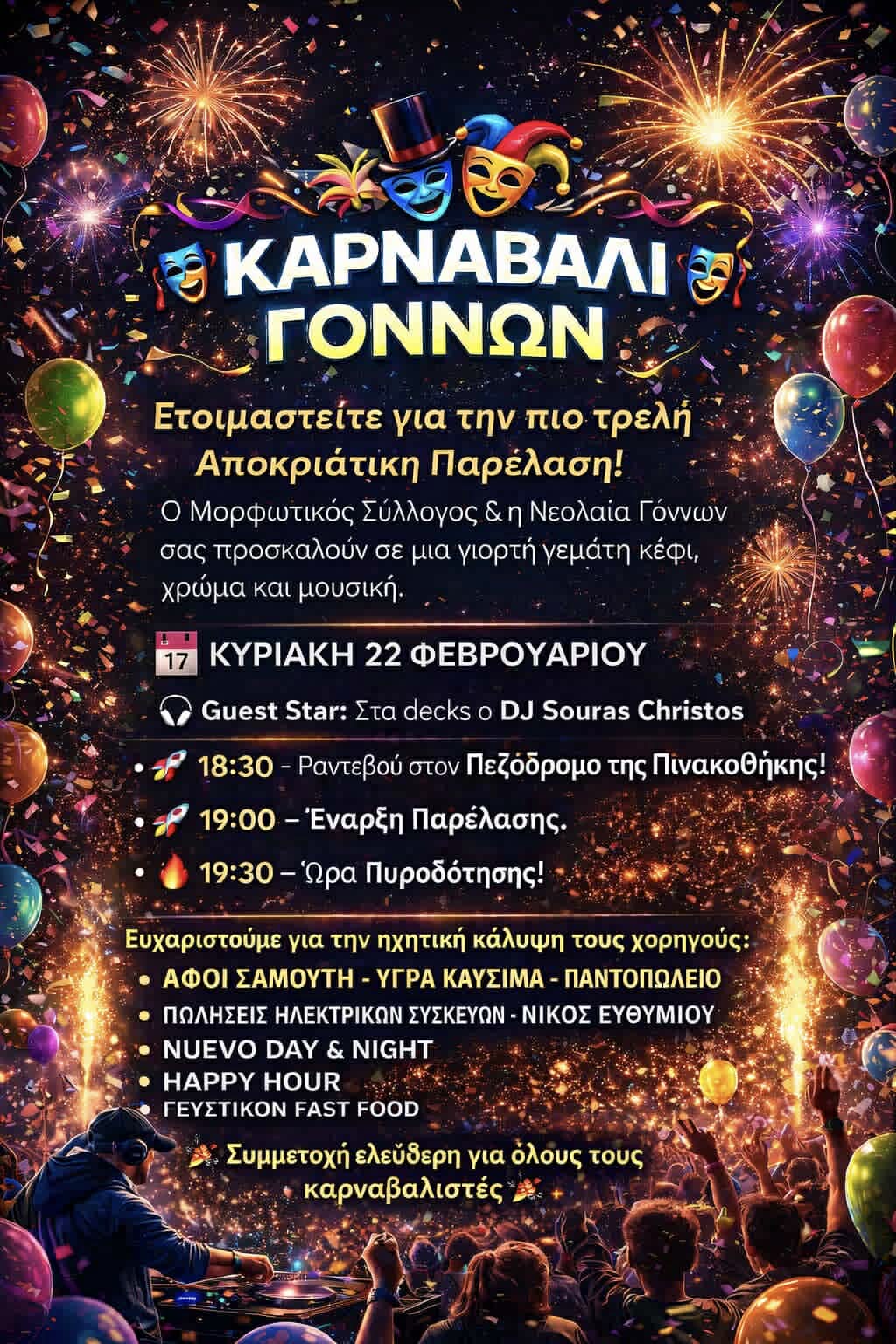 ΚΑΡΝΑΒΑΛΙ ΓΟΝΝΩΝ

Ετοιμαστείτε για την πιο τρελή Αποκριάτικη Παρέλαση!

Ο Μορφωτικός Σύλλογος & η Νεολαία Γόννων σας προσκαλούν σε μια γιορτή γεμάτη κέφι, χρώμα και μουσική.

17 ΚΥΡΙΑΚΗ 22 ΦΕΒΡΟΥΑΡΙΟΥ

Guest Star: Στα decks ο DJ Souras Christos

• 18:30 - Ραντεβού στον Πεζόδρομο της Πινακοθήκης!
• 19:00 – Έναρξη Παρέλασης.
• 19:30 – Ώρα Πυροδότησης!

Ευχαριστούμε για την ηχητική κάλυψη τους χορηγούς:
• ΑΦΟΙ ΣΑΜΟΥΤΗ - ΥΓΡΑ ΚΑΥΣΙΜΑ - ΠΑΝΤΟΠΩΛΕΙΟ
• ΠΩΛΗΣΕΙΣ ΗΛΕΚΤΡΙΚΩΝ ΣΥΣΚΕΥΩΝ - ΝΙΚΟΣ ΕΥΘΥΜΙΟΥ
• NUEVO DAY & NIGHT
• HAPPY HOUR
• ΓΕΥΣΤΙΚΟΝ FAST FOOD

Συμμετοχή ελεύθερη για όλους τους καρναβαλιστές